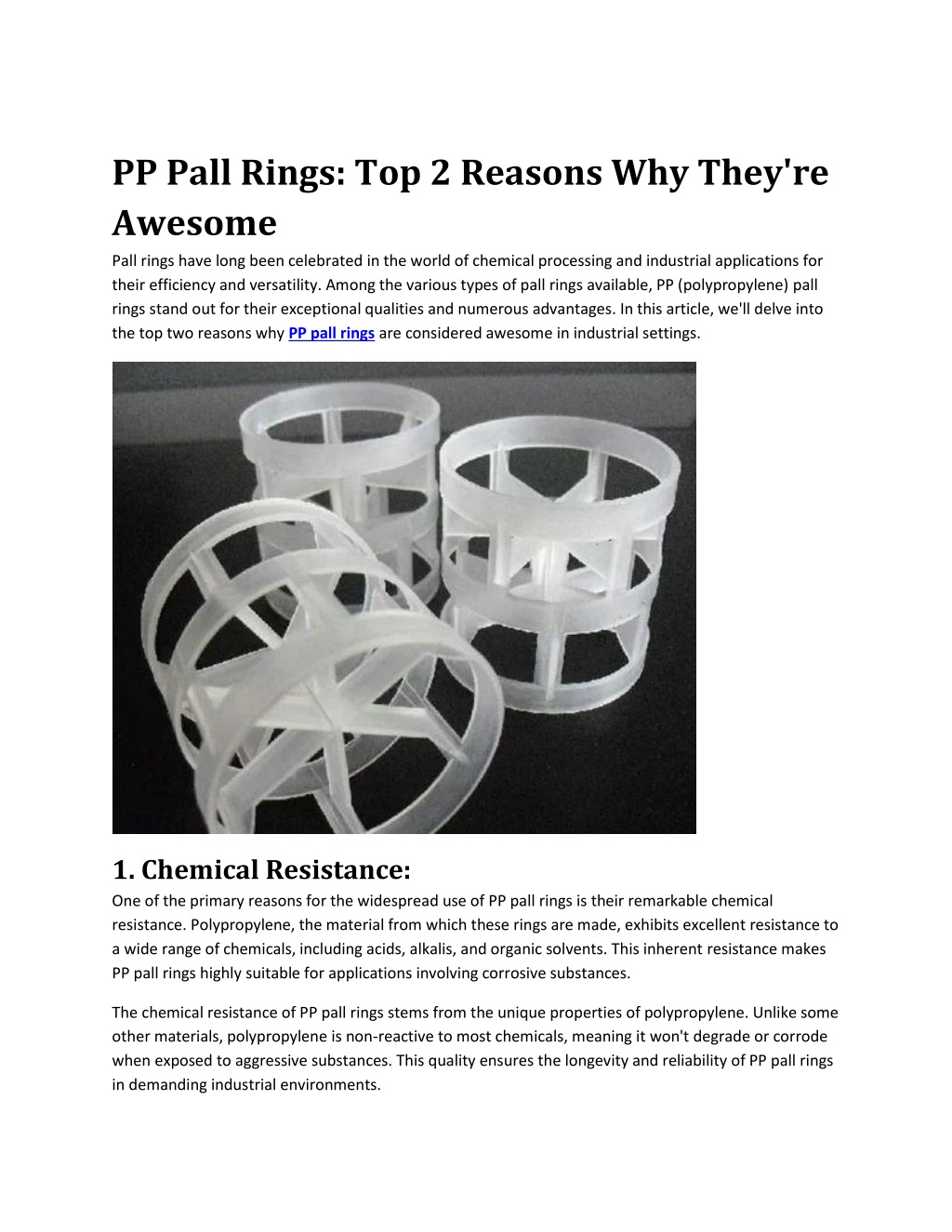 PP Pall Rings: Top 2 Reasons Why They're Awesome

Pall rings have long been celebrated in the world of chemical processing and industrial applications for their efficiency and versatility. Among the various types of pall rings available, PP (polypropylene) pall rings stand out for their exceptional qualities and numerous advantages. In this article, we'll delve into the top two reasons why PP pall rings are considered awesome in industrial settings.

1. Chemical Resistance:

One of the primary reasons for the widespread use of PP pall rings is their remarkable chemical resistance. Polypropylene, the material from which these rings are made, exhibits excellent resistance to a wide range of chemicals, including acids, alkalis, and organic solvents. This inherent resistance makes PP pall rings highly suitable for applications involving corrosive substances.

The chemical resistance of PP pall rings stems from the unique properties of polypropylene. Unlike some other materials, polypropylene is non-reactive to most chemicals, meaning it won't degrade or corrode when exposed to aggressive substances. This quality ensures the longevity and reliability of PP pall rings in demanding industrial environments.